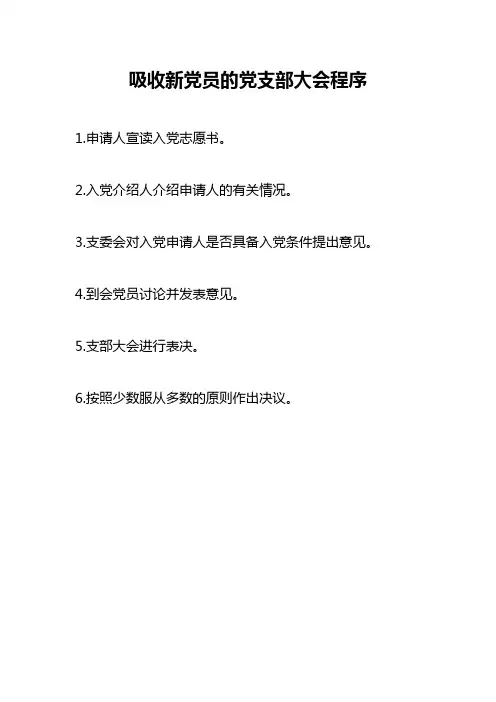 吸收新党员的党支部大会程序

1.申请人宣读入党志愿书。

2.入党介绍人介绍申请人的有关情况。

3.支委会对入党申请人是否具备入党条件提出意见。

4.到会党员讨论并发表意见。

5.支部大会进行表决。

6.按照少数服从多数的原则作出决议。